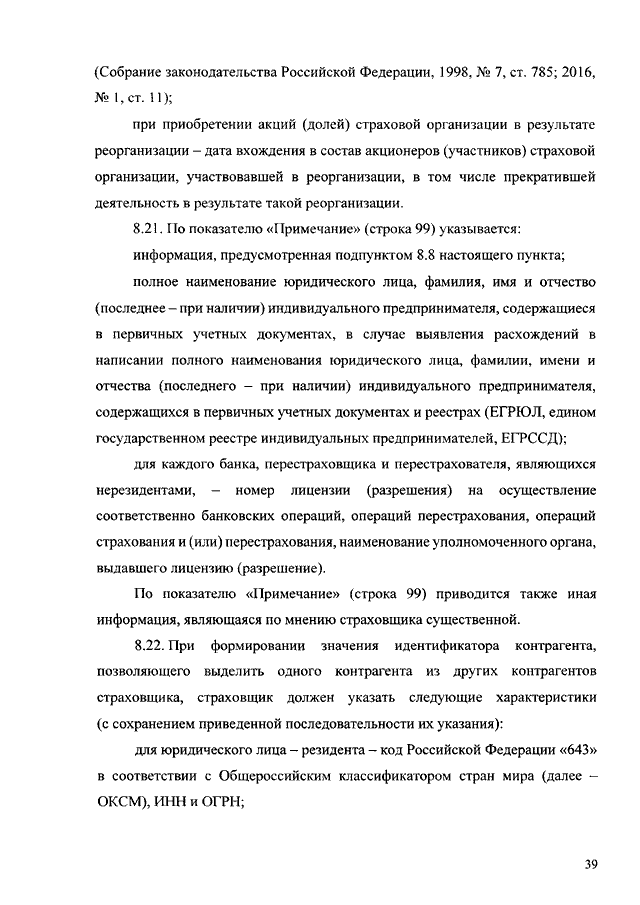 (Собрание законодательства Российской Федерации, 1998, № 7, ст. 785; 2016, № 1, ст. 11);

при приобретении акций (долей) страховой организации в результате реорганизации – дата вхождения в состав акционеров (участников) страховой организации, участвовавшей в реорганизации, в том числе прекратившей деятельность в результате такой реорганизации.

8.21. По показателю «Примечание» (строка 99) указывается:

информация, предусмотренная подпунктом 8.8 настоящего пункта;

полное наименование юридического лица, фамилия, имя и отчество (последнее – при наличии) индивидуального предпринимателя, содержащиеся в первичных учетных документах, в случае выявления расхождений в написании полного наименования юридического лица, фамилии, имени и отчества (последнего – при наличии) индивидуального предпринимателя, содержащихся в первичных учетных документах и реестрах (ЕГРЮЛ, едином государственном реестре индивидуальных предпринимателей, ЕГРССД);

для каждого банка, перестраховщика и перестрахователя, являющихся нерезидентами, – номер лицензии (разрешения) на осуществление соответственно банковских операций, операций перестрахования, операций страхования и (или) перестрахования, наименование уполномоченного органа, выдавшего лицензию (разрешение).

По показателю «Примечание» (строка 99) приводится также иная информация, являющаяся по мнению страховщика существенной.

8.22. При формировании значения идентификатора контрагента, позволяющего выделить одного контрагента из других контрагентов страховщика, страховщик должен указать следующие характеристики (с сохранением приведенной последовательности их указания):

для юридического лица – резидента – код Российской Федерации «643» в соответствии с Общероссийским классификатором стран мира (далее – ОКСМ), ИНН и ОГРН;

39